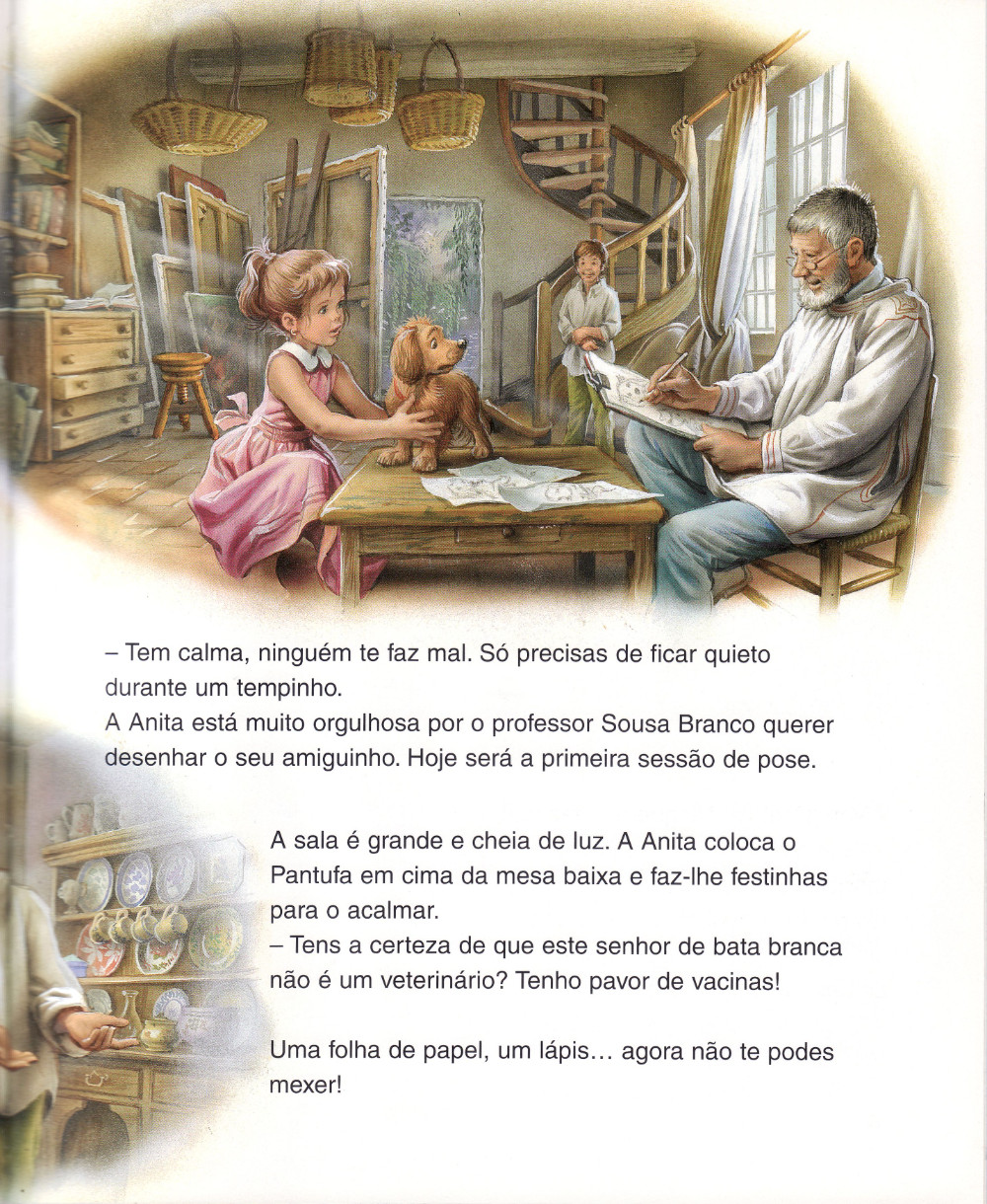 – Tem calma, ninguém te faz mal. Só precisas de ficar quieto durante um tempinho.

A Anita está muito orgulhosa por o professor Sousa Branco querer desenhar o seu amiguinho. Hoje será a primeira sessão de pose.

A sala é grande e cheia de luz. A Anita coloca o Pantufa em cima da mesa baixa e faz-lhe festinhas para o acalmar.

– Tens a certeza de que este senhor de bata branca não é um veterinário? Tenho pavor de vacinas!

Uma folha de papel, um lápis… agora não te podes mexer!